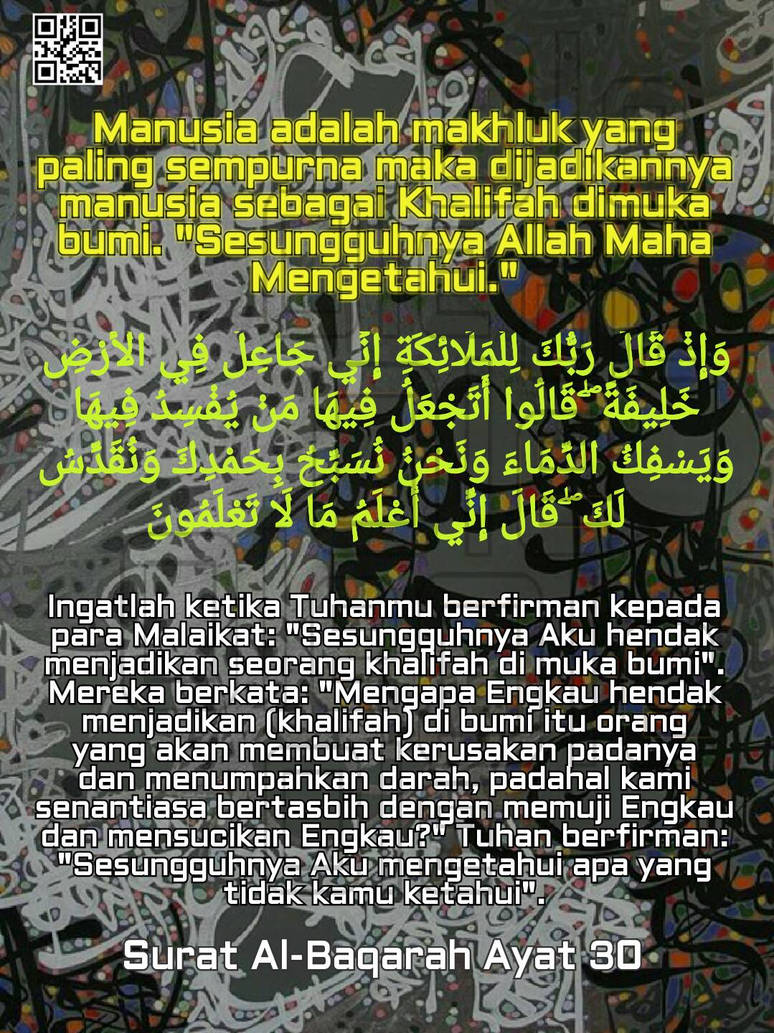 Manusia adalah makhluk yang paling sempurna maka dijadikannya manusia sebagai Khalifah dimuka bumi. "Sesungguhnya Allah Maha Mengetahui."

وَإِذْ قَالَ رَبُّكَ لِلْمَلَائِكَةِ إِنِّي جَاعِلٌ فِي الْأَرْضِ خَلِيفَةً ۖ قَالُوا أَتَجْعَلُ فِيهَا مَنْ يُفْسِدُ فِيهَا وَيَسْفِكُ الدِّمَاءَ وَنَحْنُ نُسَبِّحُ بِحَمْدِكَ وَنُقَدِّسُ لَكَ ۖ قَالَ إِنِّي أَعْلَمُ مَا لَا تَعْلَمُونَ

Ingatlah ketika Tuhanmu berfirman kepada para Malaikat: "Sesungguhnya Aku hendak menjadikan seorang khalifah di muka bumi". Mereka berkata: "Mengapa Engkau hendak menjadikan (khalifah) di bumi itu orang yang akan membuat kerusakan padanya dan menumpahkan darah, padahal kami senantiasa bertasbih dengan memuji Engkau dan mensucikan Engkau?" Tuhan berfirman: "Sesungguhnya Aku mengetahui apa yang tidak kamu ketahui".

Surat Al-Baqarah Ayat 30